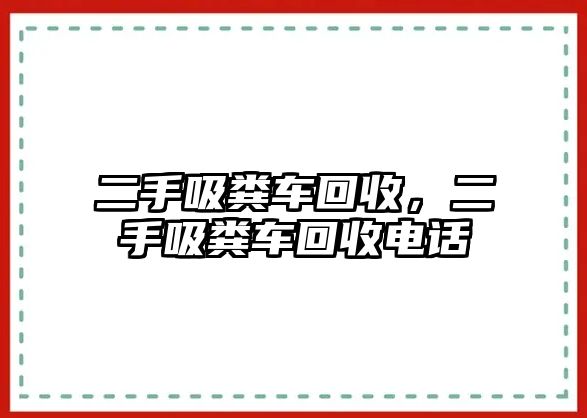 二手吸粪车回收，二手吸粪车回收电话